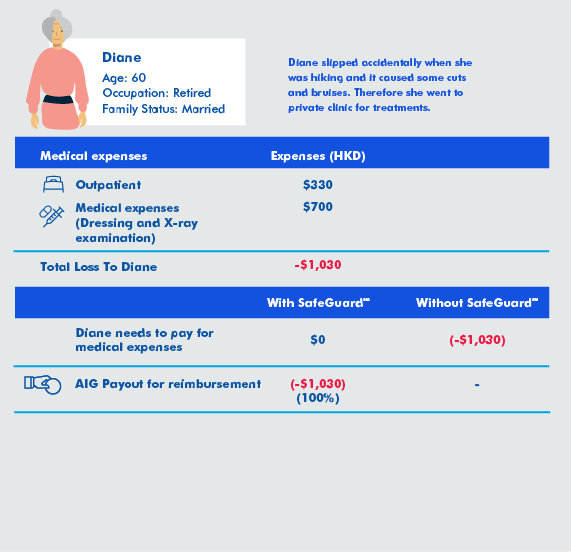 Diane
Age: 60
Occupation: Retired
Family Status: Married

Diane slipped accidentally when she was hiking and it caused some cuts and bruises. Therefore she went to private clinic for treatments.

| Medical expenses | Expenses (HKD) |
|---|---|
| Outpatient | $330 |
| Medical expenses (Dressing and X-ray examination) | $700 |
| Total Loss To Diane | -$1,030 |

| | With SafeGuard℠ | Without SafeGuard℠ |
|---|---|---|
| Diane needs to pay for medical expenses | $0 | (-$1,030) |
| AIG Payout for reimbursement | (-$1,030) (100%) | - |